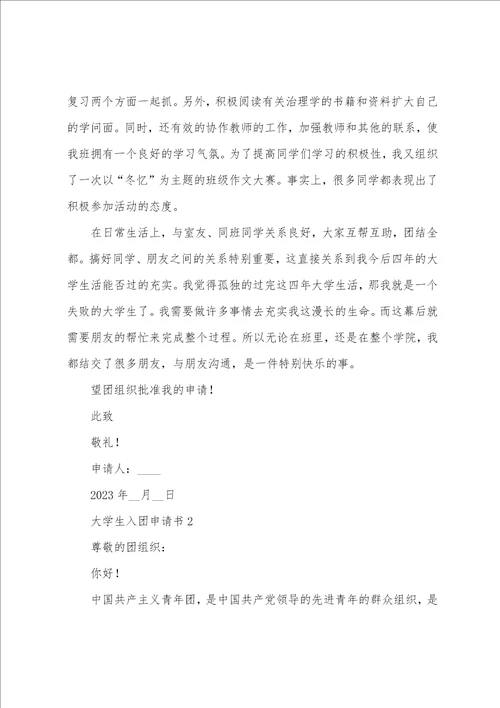 复习两个方面一起抓。另外，积极阅读有关治理学的书籍和资料扩大自己的学问面。同时，还有效的协作教师的工作，加强教师和其他的联系，使我班拥有一个良好的学习气氛。为了提高同学们学习的积极性，我又组织了一次以“冬忆”为主题的班级作文大赛。事实上，很多同学都表现出了积极参加活动的态度。

在日常生活上，与室友、同班同学关系良好，大家互帮互助，团结全都。搞好同学、朋友之间的关系特别重要，这直接关系到我今后四年的大学生活能否过的充实。我觉得孤独的过完这四年大学生活，那我就是一个失败的大学生了。我需要做许多事情去充实我这漫长的生命。而这幕后就需要朋友的帮忙来完成整个过程。所以无论在班里，还是在整个学院，我都结交了很多朋友，与朋友沟通，是一件特别快乐的事。

望团组织批准我的申请！

此致

敬礼！

申请人：____

2023 年__月__日

大学生入团申请书 2

尊敬的团组织：

你好！

中国共产主义青年团，是中国共产党领导的先进青年的群众组织，是